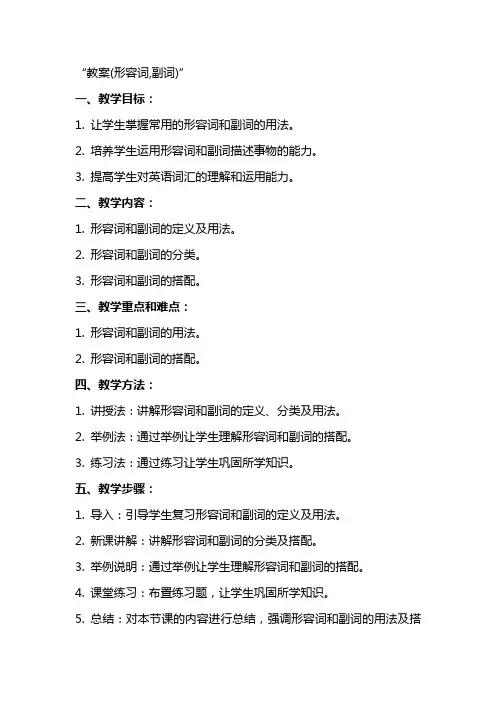 “教案(形容词,副词)”

一、教学目标：

1. 让学生掌握常用的形容词和副词的用法。

2. 培养学生运用形容词和副词描述事物的能力。

3. 提高学生对英语词汇的理解和运用能力。

二、教学内容：

1. 形容词和副词的定义及用法。

2. 形容词和副词的分类。

3. 形容词和副词的搭配。

三、教学重点和难点：

1. 形容词和副词的用法。

2. 形容词和副词的搭配。

四、教学方法：

1. 讲授法：讲解形容词和副词的定义、分类及用法。

2. 举例法：通过举例让学生理解形容词和副词的搭配。

3. 练习法：通过练习让学生巩固所学知识。

五、教学步骤：

1. 导入：引导学生复习形容词和副词的定义及用法。

2. 新课讲解：讲解形容词和副词的分类及搭配。

3. 举例说明：通过举例让学生理解形容词和副词的搭配。

4. 课堂练习：布置练习题，让学生巩固所学知识。

5. 总结：对本节课的内容进行总结，强调形容词和副词的用法及搭